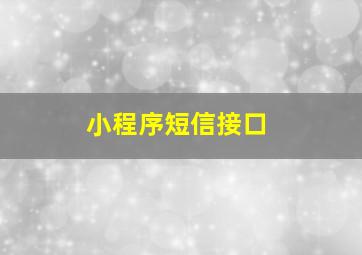 小程序短信接口